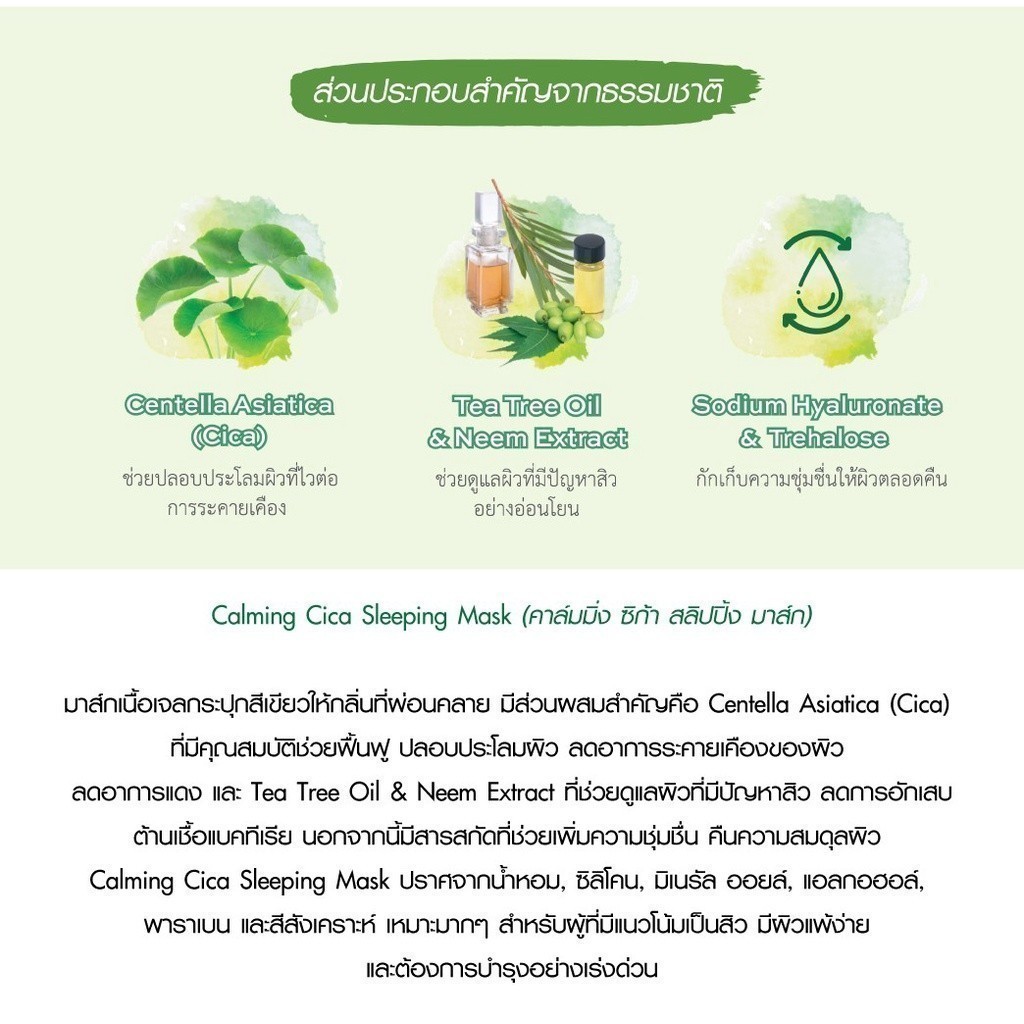 ส่วนประกอบสำคัญจากธรรมชาติ

Centella Asiatica
(Cica)
ช่วยปลอบประโลมผิวที่ไวต่อการระคายเคือง

Tea Tree Oil
& Neem Extract
ช่วยดูแลผิวที่มีปัญหาสิวอย่างอ่อนโยน

Sodium Hyaluronate
& Trehalose
กักเก็บความชุ่มชื่นให้ผิวตลอดคืน

Calming Cica Sleeping Mask (คาล์มมิ่ง ซิก้า สลิปปิ้ง มาส์ก)

มาส์กเนื้อเจลกระปุกสีเขียวให้กลิ่นที่ผ่อนคลาย มีส่วนผสมสำคัญคือ Centella Asiatica (Cica) ที่มีคุณสมบัติช่วยฟื้นฟู ปลอบประโลมผิว ลดอาการระคายเคืองของผิว ลดอาการแดง และ Tea Tree Oil & Neem Extract ที่ช่วยดูแลผิวที่มีปัญหาสิว ลดการอักเสบ ต้านเชื้อแบคทีเรีย นอกจากนี้มีสารสกัดที่ช่วยเพิ่มความชุ่มชื่น คืนความสมดุลผิว Calming Cica Sleeping Mask ปราศจากน้ำหอม, ซิลิโคน, มิเนรัล ออยล์, แอลกอฮอล์, พาราเบน และสีสังเคราะห์ เหมาะมากๆ สำหรับผู้ที่มีแนวโน้มเป็นสิว มีผิวแพ้ง่าย และต้องการบำรุงอย่างเร่งด่วน